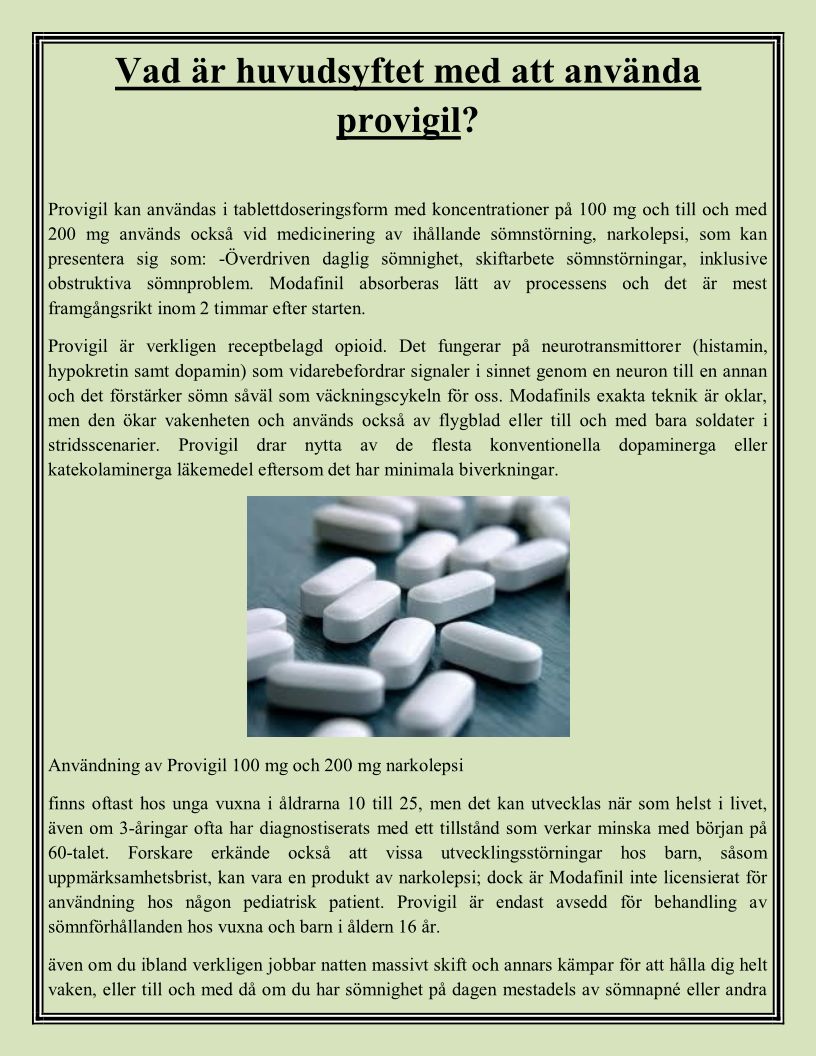 Vad är huvudsyftet med att använda provigil?

Provigil kan användas i tablettdoseringsform med koncentrationer på 100 mg och till och med 200 mg används också vid medicinering av ihållande sömnstörning, narkolepsi, som kan presentera sig som: -Överdriven daglig sömnighet, skiftarbete sömnstörningar, inklusive obstruktiva sömnproblem. Modafinil absorberas lätt av processens och det är mest framgångsrikt inom 2 timmar efter starten.

Provigil är verkligen receptbelagd opioid. Det fungerar på neurotransmittorer (histamin, hypokretin samt dopamin) som vidarebefordrar signaler i sinnet genom en neuron till en annan och det förstärker sömn såväl som väckningscykeln för oss. Modafinils exakta teknik är oklar, men den ökar vakenheten och används också av flygblad eller till och med bara soldater i stridsscenarier. Provigil drar nytta av de flesta konventionella dopaminerga eller katekolaminerga läkemedel eftersom det har minimala biverkningar.

Användning av Provigil 100 mg och 200 mg narkolepsi

finns oftast hos unga vuxna i åldrarna 10 till 25, men det kan utvecklas när som helst i livet, även om 3-åringar ofta har diagnostiserats med ett tillstånd som verkar minska med början på 60-talet. Forskare erkände också att vissa utvecklingsstörningar hos barn, såsom uppmärksamhetsbrist, kan vara en produkt av narkolepsi; dock är Modafinil inte licensierat för användning hos någon pediatrisk patient. Provigil är endast avsedd för behandling av sömnförhållanden hos vuxna och barn i åldern 16 år.

även om du ibland verkligen jobbar natten massivt skift och annars kämpar för att hålla dig helt vaken, eller till och med då om du har sömnighet på dagen mestadels av sömnapné eller andra